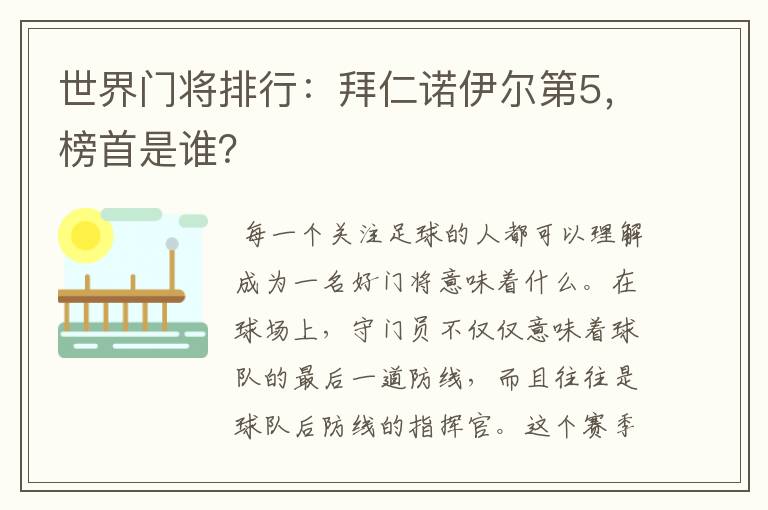 世界门将排行：拜仁诺伊尔第5，榜首是谁？

每一个关注足球的人都可以理解成为一名好门将意味着什么。在球场上，守门员不仅仅意味着球队的最后一道防线，而且往往是球队后防线的指挥官。这个赛季